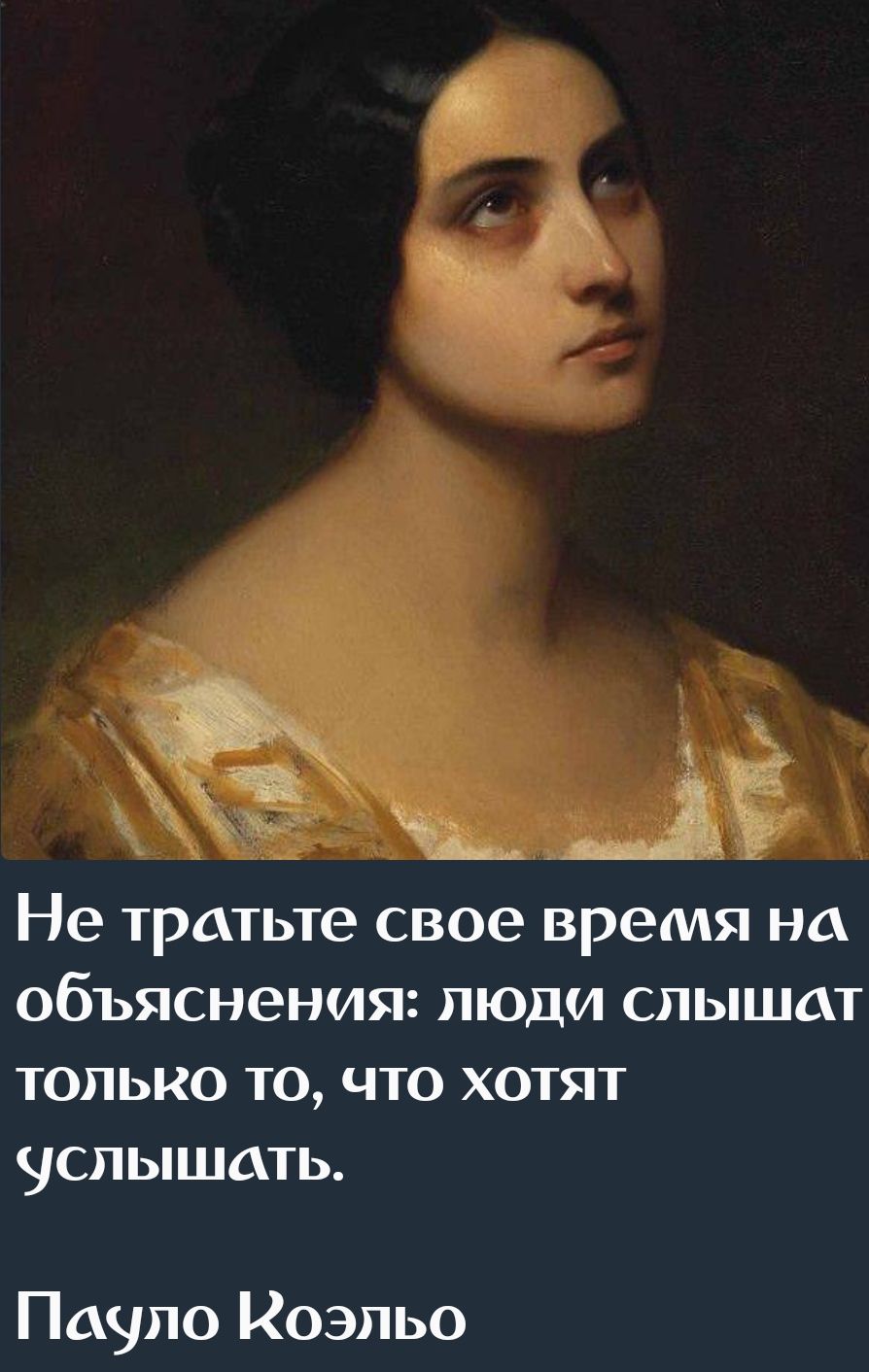 Не тратьте свое время на объяснения: люди слышат только то, что хотят услышать.

Пауло Коэльо